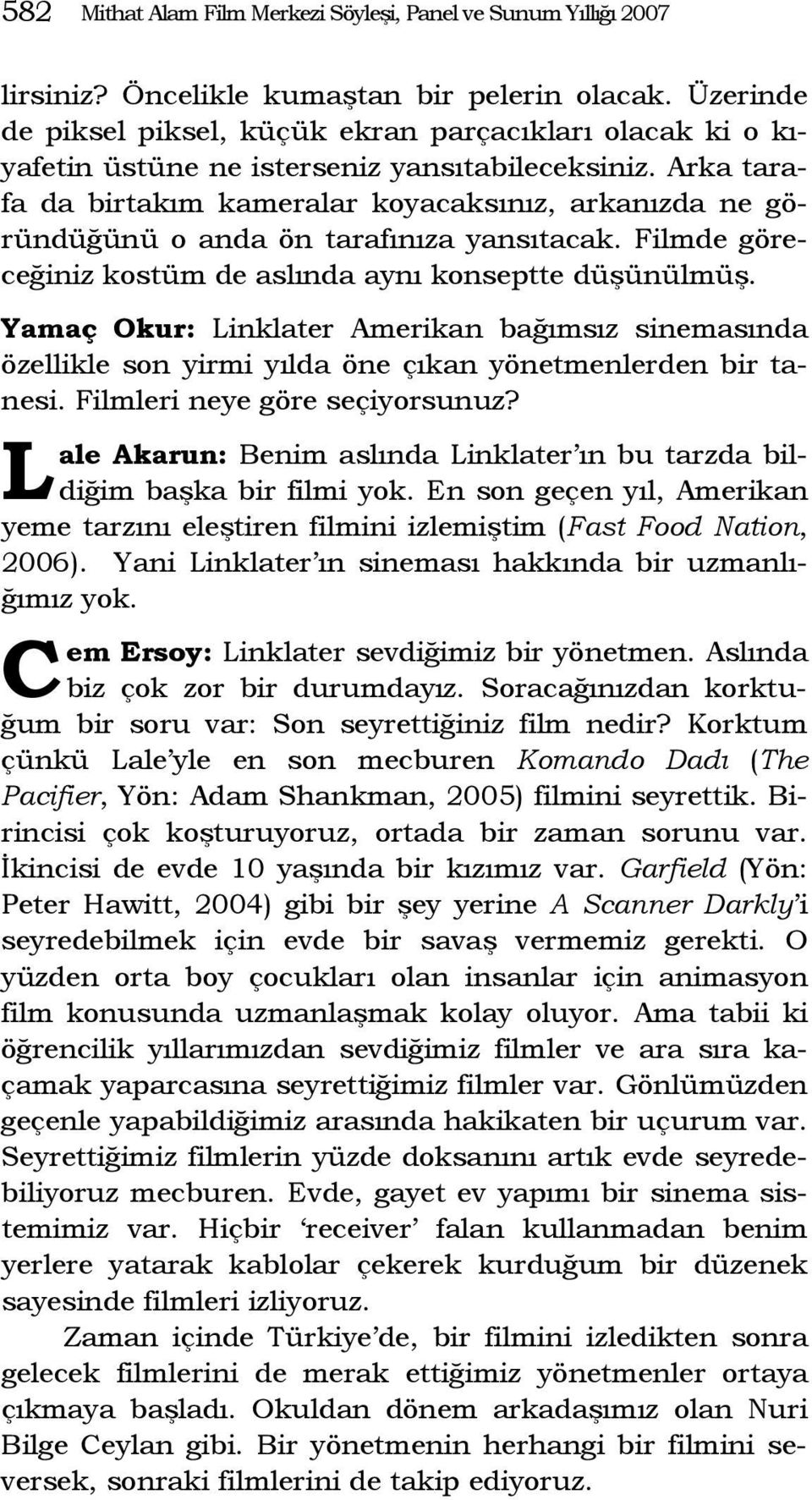 582 Mithat Alam Film Merkezi Söyleşi, Panel ve Sunum Yıllığı 2007

lirsiniz? Öncelikle kumaştan bir pelerin olacak. Üzerinde de piksel piksel, küçük ekran parçacıkları olacak ki o kıyafetin üstüne ne isterseniz yansıtabileceksiniz. Arka tarafa da birtakım kameralar koyacaksınız, arkanızda ne göründüğünü o anda ön tarafınıza yansıtacak. Filmde göreceğiniz kostüm de aslında aynı konseptte düşünülmüş.

Yamaç Okur: Linklater Amerikan bağımsız sinemasında özellikle son yirmi yılda öne çıkan yönetmenlerden bir tanesi. Filmleri neye göre seçiyorsunuz?

Lale Akarun: Benim aslında Linklater'ın bu tarzda bildiğim başka bir filmi yok. En son geçen yıl, Amerikan yeme tarzını eleştiren filmini izlemiştim (Fast Food Nation, 2006). Yani Linklater'ın sineması hakkında bir uzmanlığımız yok.

Cem Ersoy: Linklater sevdiğimiz bir yönetmen. Aslında biz çok zor bir durumdayız. Soracağınızdan korktuğum bir soru var: Son seyrettiğiniz film nedir? Korktum çünkü Lale'yle en son mecburen Komando Dadı (The Pacifier, Yön: Adam Shankman, 2005) filmini seyrettik. Birincisi çok koşturuyoruz, ortada bir zaman sorunu var. İkincisi de evde 10 yaşında bir kızımız var. Garfield (Yön: Peter Hawitt, 2004) gibi bir şey yerine A Scanner Darkly'i seyredebilmek için evde bir savaş vermemiz gerekti. O yüzden orta boy çocukları olan insanlar için animasyon film konusunda uzmanlaşmak kolay oluyor. Ama tabii ki öğrencilik yıllarımızdan sevdiğimiz filmler ve ara sıra kaçamak yaparcasına seyrettiğimiz filmler var. Gönlümüzden geçenle yapabildiğimiz arasında hakikaten bir uçurum var. Seyrettiğimiz filmlerin yüzde doksanını artık evde seyredebiliyoruz mecburen. Evde, gayet ev yapımı bir sinema sistemimiz var. Hiçbir 'receiver' falan kullanmadan benim yerlere yatarak kablolar çekerek kurduğum bir düzenek sayesinde filmleri izliyoruz.

Zaman içinde Türkiye'de, bir filmini izledikten sonra gelecek filmlerini de merak ettiğimiz yönetmenler ortaya çıkmaya başladı. Okuldan dönem arkadaşımız olan Nuri Bilge Ceylan gibi. Bir yönetmenin herhangi bir filmini seversek, sonraki filmlerini de takip ediyoruz.